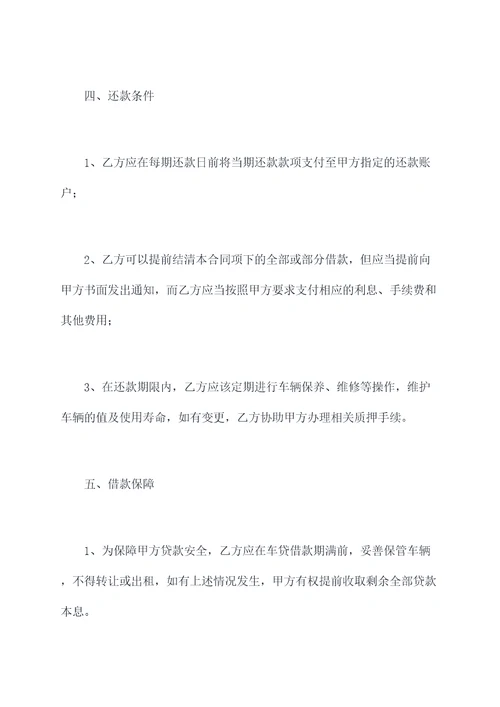 四、还款条件

1、乙方应在每期还款日前将当期还款款项支付至甲方指定的还款账户；

2、乙方可以提前结清本合同项下的全部或部分借款，但应当提前向甲方书面发出通知，而乙方应当按照甲方要求支付相应的利息、手续费和其他费用；

3、在还款期限内，乙方应该定期进行车辆保养、维修等操作，维护车辆的值及使用寿命，如有变更，乙方协助甲方办理相关质押手续。

五、借款保障

1、为保障甲方贷款安全，乙方应在车贷借款期满前，妥善保管车辆，不得转让或出租，如有上述情况发生，甲方有权提前收取剩余全部贷款本息。